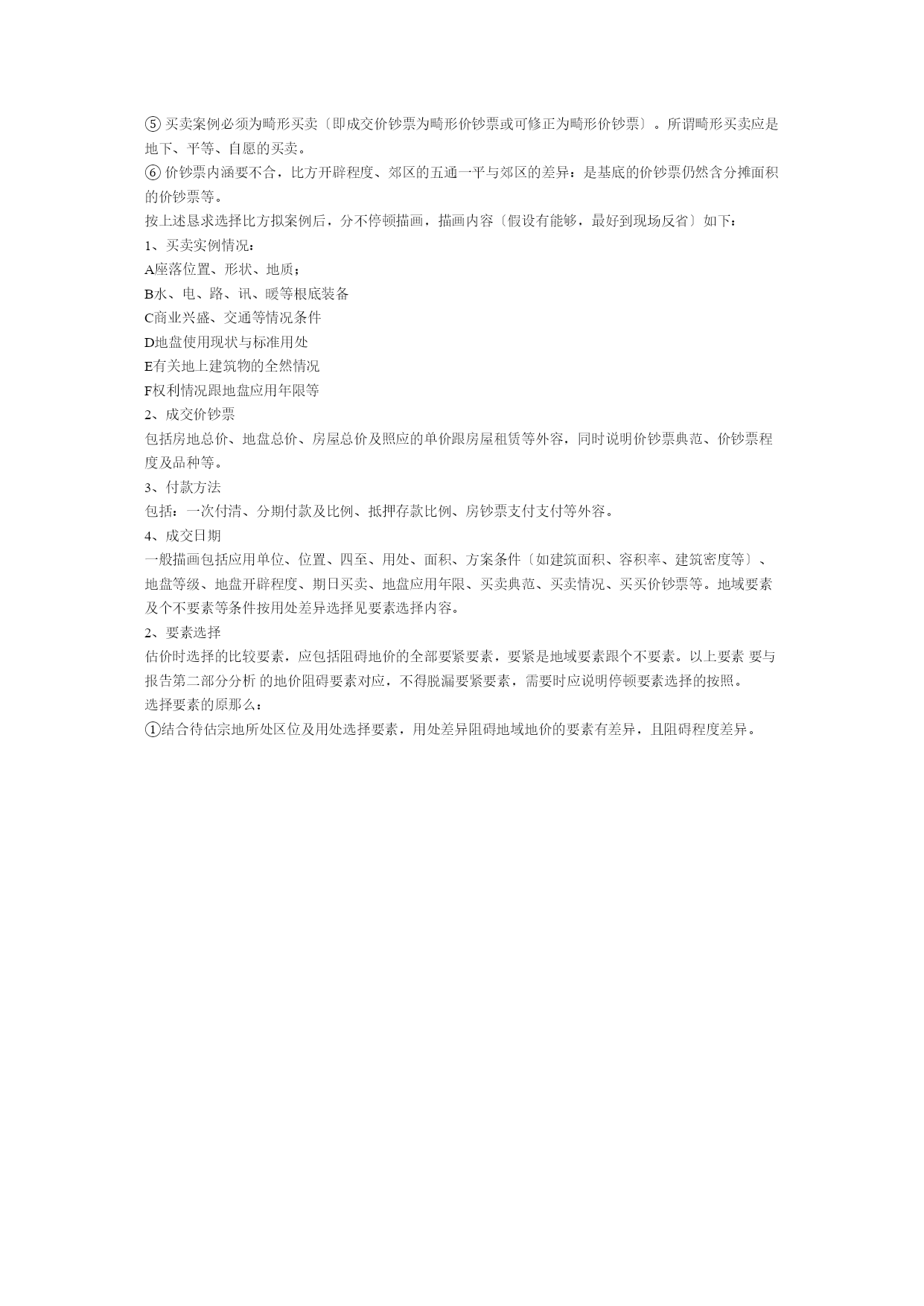 ⑤ 买卖案例必须为畸形买卖〔即成交价钞票为畸形价钞票或可修正为畸形价钞票〕。所谓畸形买卖应是地下、平等、自愿的买卖。
⑥ 价钞票内涵要不合，比方开辟程度、郊区的五通一平与郊区的差异：是基底的价钞票仍然含分摊面积的价钞票等。
按上述恳求选择比方拟案例后，分不停顿描画，描画内容〔假设有能够，最好到现场反省〕如下：
1、买卖实例情况：
A座落位置、形状、地质；
B水、电、路、讯、暖等根底装备
C商业兴盛、交通等情况条件
D地盘使用现状与标准用处
E有关地上建筑物的全然情况
F权利情况跟地盘应用年限等
2、成交价钞票
包括房地总价、地盘总价、房屋总价及照应的单价跟房屋租赁等外容，同时说明价钞票典范、价钞票程度及品种等。
3、付款方法
包括：一次付清、分期付款及比例、抵押存款比例、房钞票支付支付等外容。
4、成交日期
一般描画包括应用单位、位置、四至、用处、面积、方案条件〔如建筑面积、容积率、建筑密度等〕、地盘等级、地盘开辟程度、期日买卖、地盘应用年限、买卖典范、买卖情况、买买价钞票等。地域要素及个不要素等条件按用处差异选择见要素选择内容。
2、要素选择
估价时选择的比较要素，应包括阻碍地价的全部要紧要素，要紧是地域要素跟个不要素。以上要素 要与报告第二部分分析 的地价阻碍要素对应，不得脱漏要紧要素，需要时应说明停顿要素选择的按照。
选择要素的原那么：
①结合待估宗地所处区位及用处选择要素，用处差异阻碍地域地价的要素有差异，且阻碍程度差异。